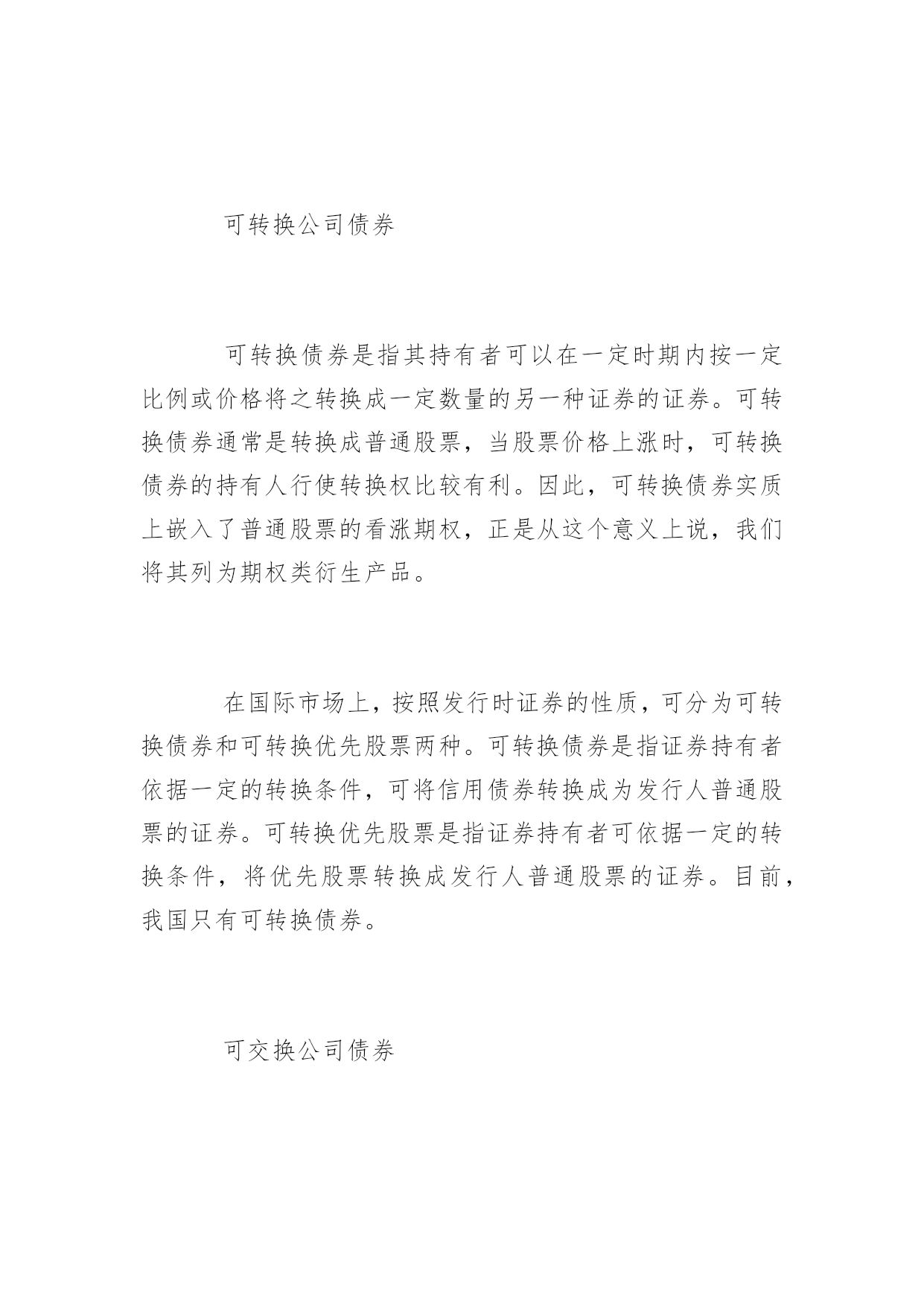 可转换公司债券

可转换债券是指其持有者可以在一定时期内按一定比例或价格将之转换成一定数量的另一种证券的证券。可转换债券通常是转换成普通股票，当股票价格上涨时，可转换债券的持有人行使转换权比较有利。因此，可转换债券实质上嵌入了普通股票的看涨期权，正是从这个意义上说，我们将其列为期权类衍生产品。

在国际市场上，按照发行时证券的性质，可分为可转换债券和可转换优先股票两种。可转换债券是指证券持有者依据一定的转换条件，可将信用债券转换成为发行人普通股票的证券。可转换优先股票是指证券持有者可依据一定的转换条件，将优先股票转换成发行人普通股票的证券。目前，我国只有可转换债券。

可交换公司债券